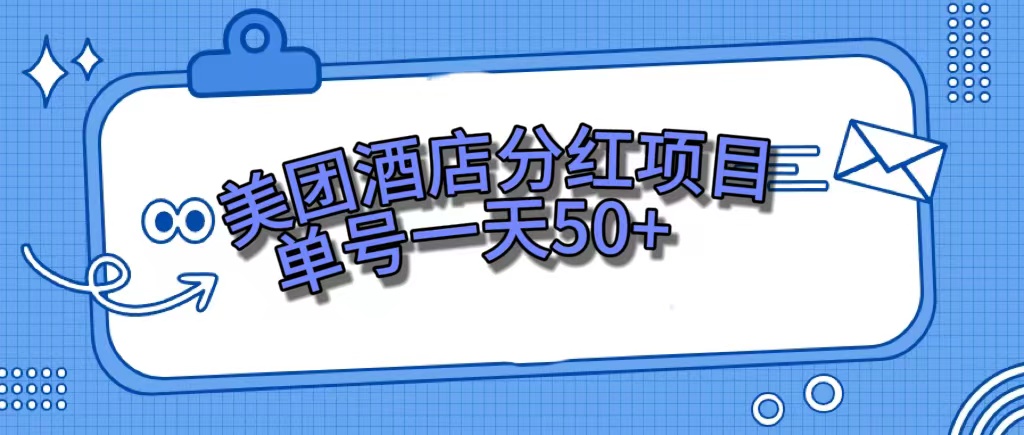 美团酒店分红项目
单号一天50+